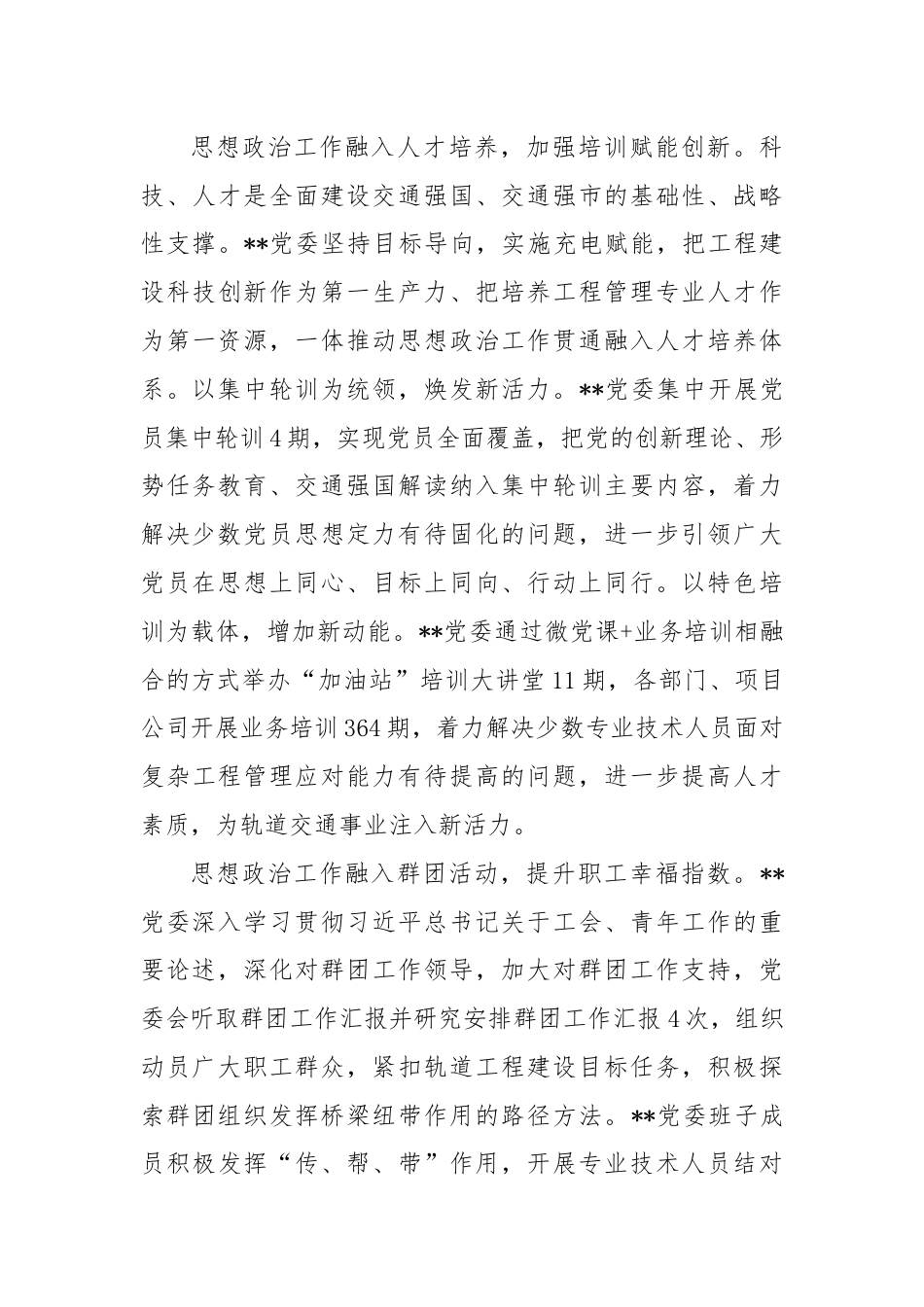 思想政治工作融入人才培养，加强培训赋能创新。科技、人才是全面建设交通强国、交通强市的基础性、战略性支撑。**党委坚持目标导向，实施充电赋能，把工程建设科技创新作为第一生产力、把培养工程管理专业人才作为第一资源，一体推动思想政治工作贯通融入人才培养体系。以集中轮训为统领，焕发新活力。**党委集中开展党员集中轮训4期，实现党员全面覆盖，把党的创新理论、形势任务教育、交通强国解读纳入集中轮训主要内容，着力解决少数党员思想定力有待固化的问题，进一步引领广大党员在思想上同心、目标上同向、行动上同行。以特色培训为载体，增加新动能。**党委通过微党课+业务培训相融合的方式举办“加油站”培训大讲堂11期，各部门、项目公司开展业务培训364期，着力解决少数专业技术人员面对复杂工程管理应对能力有待提高的问题，进一步提高人才素质，为轨道交通事业注入新活力。

思想政治工作融入群团活动，提升职工幸福指数。**党委深入学习贯彻习近平总书记关于工会、青年工作的重要论述，深化对群团工作领导，加大对群团工作支持，党委会听取群团工作汇报并研究安排群团工作汇报4次，组织动员广大职工群众，紧扣轨道工程建设目标任务，积极探索群团组织发挥桥梁纽带作用的路径方法。**党委班子成员积极发挥“传、帮、带”作用，开展专业技术人员结对